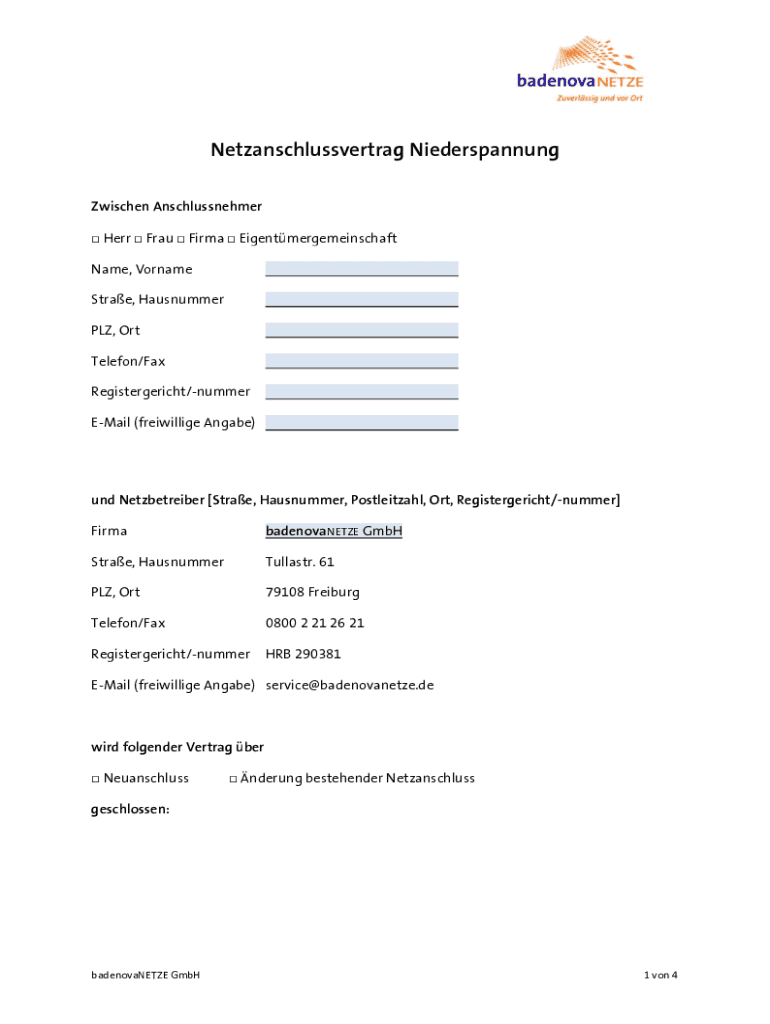 badenovaNETZE
Zuverlässig und vor Ort

Netzanschlussvertrag Niederspannung

Zwischen Anschlussnehmer

□ Herr □ Frau □ Firma □ Eigentümergemeinschaft

Name, Vorname

Straße, Hausnummer

PLZ, Ort

Telefon/Fax

Registergericht/-nummer

E-Mail (freiwillige Angabe)

und Netzbetreiber [Straße, Hausnummer, Postleitzahl, Ort, Registergericht/-nummer]

Firma badenovaNETZE GmbH

Straße, Hausnummer Tullastr. 61

PLZ, Ort 79108 Freiburg

Telefon/Fax 0800 2 21 26 21

Registergericht/-nummer HRB 290381

E-Mail (freiwillige Angabe) service@badenovanetze.de

wird folgender Vertrag über

□ Neuanschluss □ Änderung bestehender Netzanschluss

geschlossen:

badenovaNETZE GmbH

1 von 4